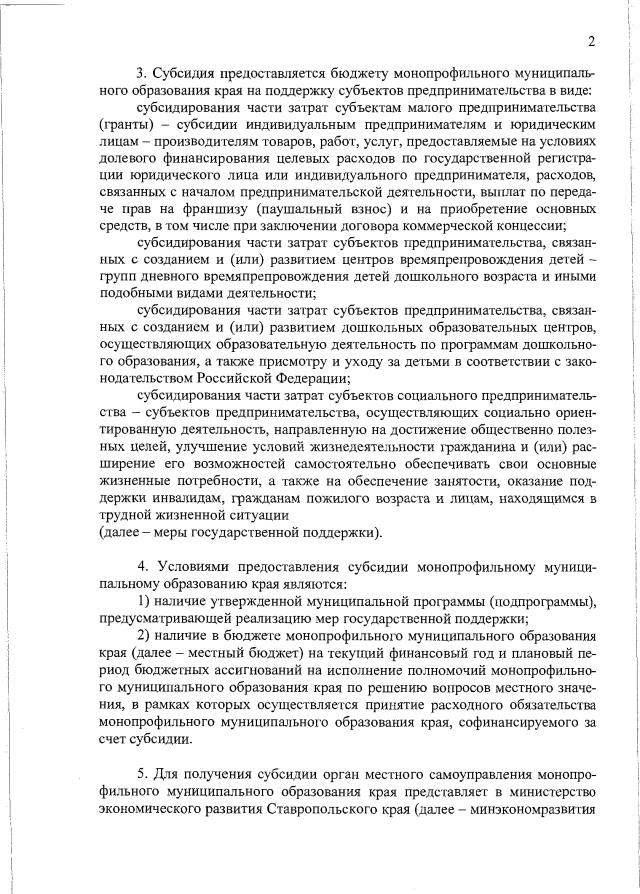 2

3. Субсидия предоставляется бюджету монопрофильного муниципального образования края на поддержку субъектов предпринимательства в виде:

субсидирования части затрат субъектам малого предпринимательства (гранты) – субсидии индивидуальным предпринимателям и юридическим лицам – производителям товаров, работ, услуг, предоставляемые на условиях долевого финансирования целевых расходов по государственной регистрации юридического лица или индивидуального предпринимателя, расходов, связанных с началом предпринимательской деятельности, выплат по передаче прав на франшизу (паушальный взнос) и на приобретение основных средств, в том числе при заключении договора коммерческой концессии;

субсидирования части затрат субъектов предпринимательства, связанных с созданием и (или) развитием центров времяпрепровождения детей – групп дневного времяпрепровождения детей дошкольного возраста и иными подобными видами деятельности;

субсидирования части затрат субъектов предпринимательства, связанных с созданием и (или) развитием дошкольных образовательных центров, осуществляющих образовательную деятельность по программам дошкольного образования, а также присмотру и уходу за детьми в соответствии с законодательством Российской Федерации;

субсидирования части затрат субъектов социального предпринимательства – субъектов предпринимательства, осуществляющих социально ориентированную деятельность, направленную на достижение общественно полезных целей, улучшение условий жизнедеятельности гражданина и (или) расширение его возможностей самостоятельно обеспечивать свои основные жизненные потребности, а также на обеспечение занятости, оказание поддержки инвалидам, гражданам пожилого возраста и лицам, находящимся в трудной жизненной ситуации

(далее – меры государственной поддержки).

4. Условиями предоставления субсидии монопрофильному муниципальному образованию края являются:

1) наличие утвержденной муниципальной программы (подпрограммы), предусматривающей реализацию мер государственной поддержки;

2) наличие в бюджете монопрофильного муниципального образования края (далее – местный бюджет) на текущий финансовый год и плановый период бюджетных ассигнований на исполнение полномочий монопрофильного муниципального образования края по решению вопросов местного значения, в рамках которых осуществляется принятие расходного обязательства монопрофильного муниципального образования края, софинансируемого за счет субсидии.

5. Для получения субсидии орган местного самоуправления монопрофильного муниципального образования края представляет в министерство экономического развития Ставропольского края (далее – минэкономразвития